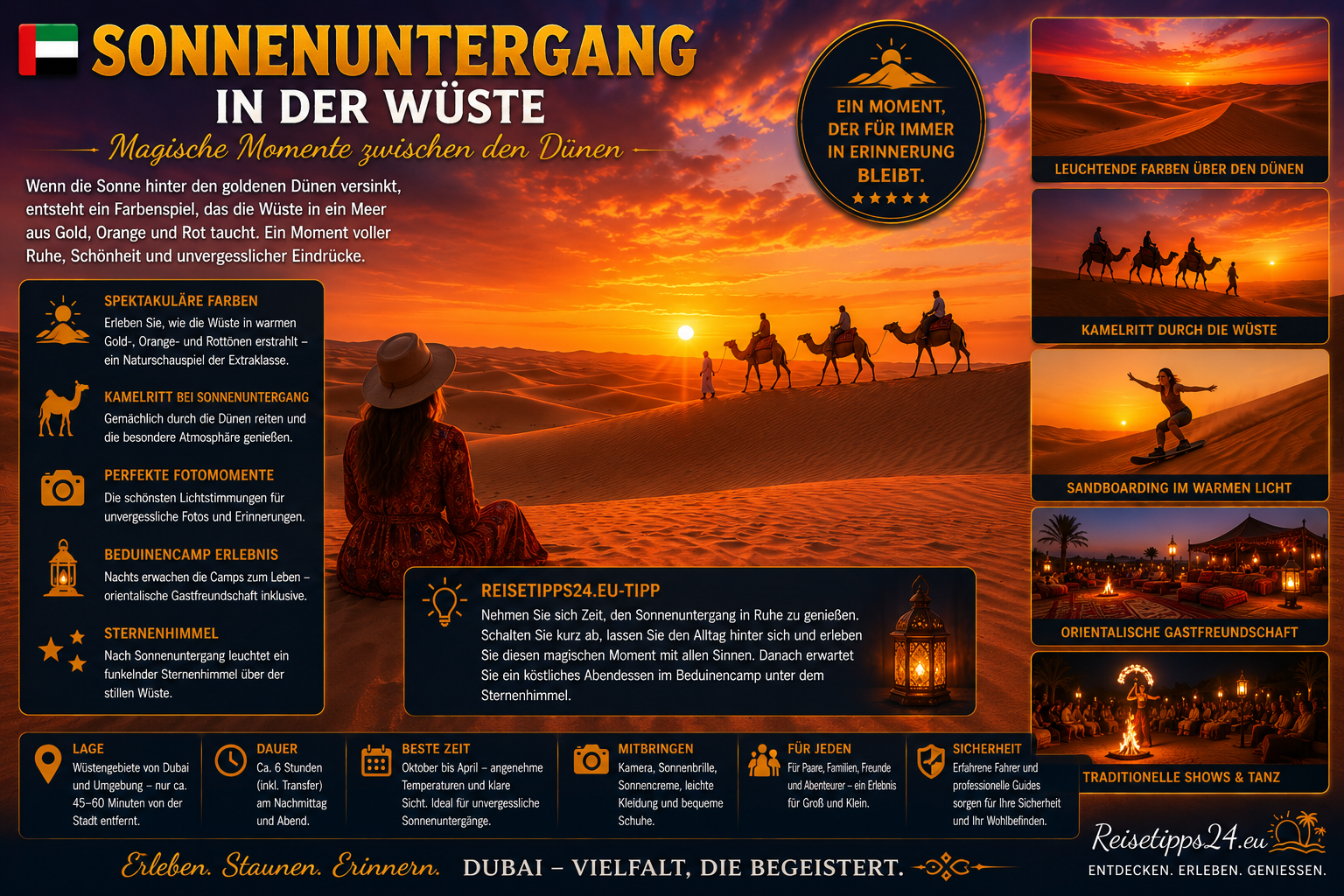 SONNENUNTERGANG
IN DER WÜSTE
Magische Momente zwischen den Dünen

Wenn die Sonne hinter den goldenen Dünen versinkt, entsteht ein Farbenspiel, das die Wüste in ein Meer aus Gold, Orange und Rot taucht. Ein Moment voller Ruhe, Schönheit und unvergesslicher Eindrücke.

EIN MOMENT, DER FÜR IMMER IN ERINNERUNG BLEIBT.
★★★★★

SPEKTAKULÄRE FARBEN
Erleben Sie, wie die Wüste in warmen Gold-, Orange- und Rottönen erstrahlt – ein Naturschauspiel der Extraklasse.

KAMELRITT BEI SONNENUNTERGANG
Gemächlich durch die Dünen reiten und die besondere Atmosphäre genießen.

PERFEKTE FOTOMOMENTE
Die schönsten Lichtstimmungen für unvergessliche Fotos und Erinnerungen.

BEDUINENCAMP ERLEBNIS
Nachts erwachen die Camps zum Leben – orientalische Gastfreundschaft inklusive.

STERNENHIMMEL
Nach Sonnenuntergang leuchtet ein funkelnder Sternenhimmel über der stillen Wüste.

REISETIPPS24.EU-TIPP
Nehmen Sie sich Zeit, den Sonnenuntergang in Ruhe zu genießen. Schalten Sie kurz ab, lassen Sie den Alltag hinter sich und erleben Sie diesen magischen Moment mit allen Sinnen. Danach erwartet Sie ein köstliches Abendessen im Beduinencamp unter dem Sternenhimmel.

LEUCHTENDE FARBEN ÜBER DEN DÜNEN

KAMELRITT DURCH DIE WÜSTE

SANDBOARDING IM WARMEN LICHT

ORIENTALISCHE GASTFREUNDSCHAFT

TRADITIONELLE SHOWS & TANZ

LAGE
Wüstengebiete von Dubai und Umgebung – nur ca. 45–60 Minuten von der Stadt entfernt.

DAUER
Ca. 6 Stunden (inkl. Transfer) am Nachmittag und Abend.

BESTE ZEIT
Oktober bis April – angenehme Temperaturen und klare Sicht. Ideal für unvergessliche Sonnenuntergänge.

MITBRINGEN
Kamera, Sonnenbrille, Sonnencreme, leichte Kleidung und bequeme Schuhe.

FÜR JEDEN
Für Paare, Familien, Freunde und Abenteurer – ein Erlebnis für Groß und Klein.

SICHERHEIT
Erfahrene Fahrer und professionelle Guides sorgen für Ihre Sicherheit und Ihr Wohlbefinden.

Erleben. Staunen. Erinnern. DUBAI – VIELFALT, DIE BEGEISTERT.

Reisetipps24.eu
ENTDECKEN. ERLEBEN. GENIESSEN.